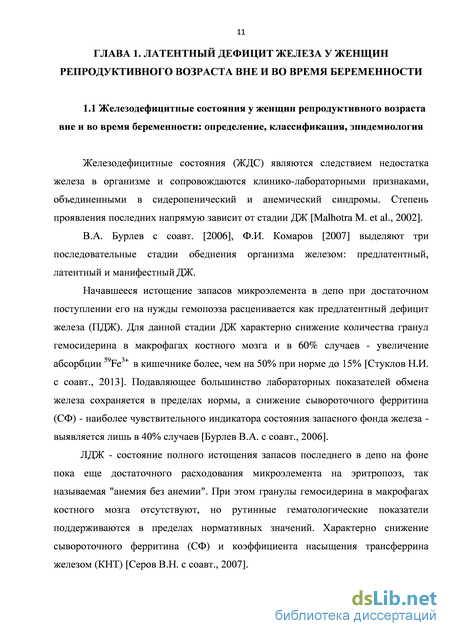 11

ГЛАВА 1. ЛАТЕНТНЫЙ ДЕФИЦИТ ЖЕЛЕЗА У ЖЕНЩИН РЕПРОДУКТИВНОГО ВОЗРАСТА ВНЕ И ВО ВРЕМЯ БЕРЕМЕННОСТИ

1.1 Железодефицитные состояния у женщин репродуктивного возраста вне и во время беременности: определение, классификация, эпидемиология

Железодефицитные состояния (ЖДС) являются следствием недостатка железа в организме и сопровождаются клинико-лабораторными признаками, объединенными в сидеропенический и анемический синдромы. Степень проявления последних напрямую зависит от стадии ДЖ [Malhotra M. et al., 2002].

В.А. Бурлев с соавт. [2006], Ф.И. Комаров [2007] выделяют три последовательные стадии обеднения организма железом: предлатентный, латентный и манифестный ДЖ.

Начавшееся истощение запасов микроэлемента в депо при достаточном поступлении его на нужды гемопоэза расценивается как предлатентный дефицит железа (ПДЖ). Для данной стадии ДЖ характерно снижение количества гранул гемосидерина в макрофагах костного мозга и в 60% случаев - увеличение абсорбции $^{59}Fe^{3+}$ в кишечнике более, чем на 50% при норме до 15% [Стуклов Н.И. с соавт., 2013]. Подавляющее большинство лабораторных показателей обмена железа сохраняется в пределах нормы, а снижение сывороточного ферритина (СФ) - наиболее чувствительного индикатора состояния запасного фонда железа - выявляется лишь в 40% случаев [Бурлев В.А. с соавт., 2006].

ЛДЖ - состояние полного истощения запасов последнего в депо на фоне пока еще достаточного расходования микроэлемента на эритропоэз, так называемая "анемия без анемии". При этом гранулы гемосидерина в макрофагах костного мозга отсутствуют, но рутинные гематологические показатели поддерживаются в пределах нормативных значений. Характерно снижение сывороточного ферритина (СФ) и коэффициента насыщения трансферрина железом (КНТ) [Серов В.Н. с соавт., 2007].

dsLib.net
библиотека диссертаций